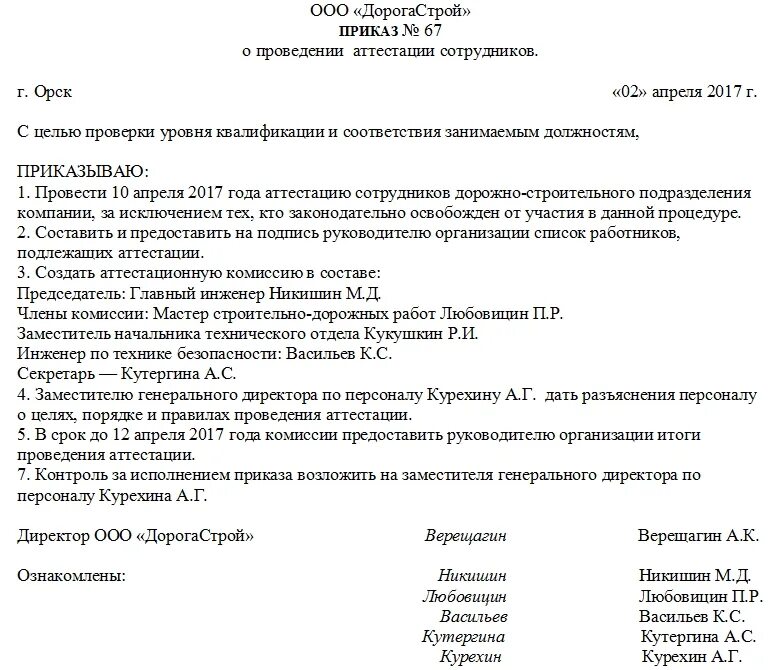 ООО «ДорогаСтрой»
ПРИКАЗ № 67
о проведении аттестации сотрудников.

г. Орск «02» апреля 2017 г.

С целью проверки уровня квалификации и соответствия занимаемым должностям,

ПРИКАЗЫВАЮ:
1. Провести 10 апреля 2017 года аттестацию сотрудников дорожно-строительного подразделения компании, за исключением тех, кто законодательно освобожден от участия в данной процедуре.
2. Составить и предоставить на подпись руководителю организации список работников, подлежащих аттестации.
3. Создать аттестационную комиссию в составе:
Председатель: Главный инженер Никишин М.Д.
Члены комиссии: Мастер строительно-дорожных работ Любовицин П.Р.
Заместитель начальника технического отдела Кукушкин Р.И.
Инженер по технике безопасности: Васильев К.С.
Секретарь — Кутергина А.С.
4. Заместителю генерального директора по персоналу Курехину А.Г. дать разъяснения персоналу о целях, порядке и правилах проведения аттестации.
5. В срок до 12 апреля 2017 года комиссии предоставить руководителю организации итоги проведения аттестации.
7. Контроль за исполнением приказа возложить на заместителя генерального директора по персоналу Курехина А.Г.

Директор ООО «ДорогаСтрой» Верещагин Верещагин А.К.

Ознакомлены: Никишин Никишин М.Д.
Любовицин Любовицин П.Р.
Васильев Васильев К.С.
Кутергина Кутергина А.С.
Курехин Курехин А.Г.